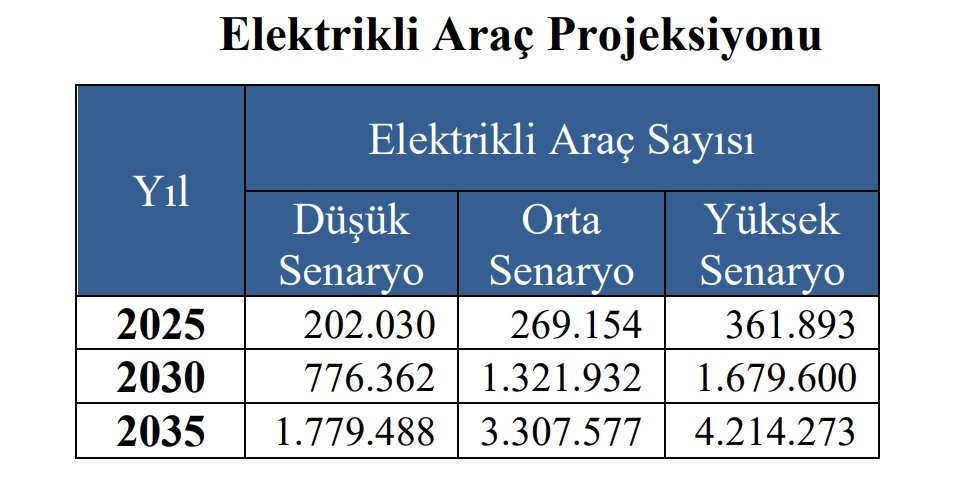 Elektrikli Araç Projeksiyonu

| Yıl | Elektrikli Araç Sayısı | | |
|---|---|---|---|
| | Düşük Senaryo | Orta Senaryo | Yüksek Senaryo |
| 2025 | 202.030 | 269.154 | 361.893 |
| 2030 | 776.362 | 1.321.932 | 1.679.600 |
| 2035 | 1.779.488 | 3.307.577 | 4.214.273 |